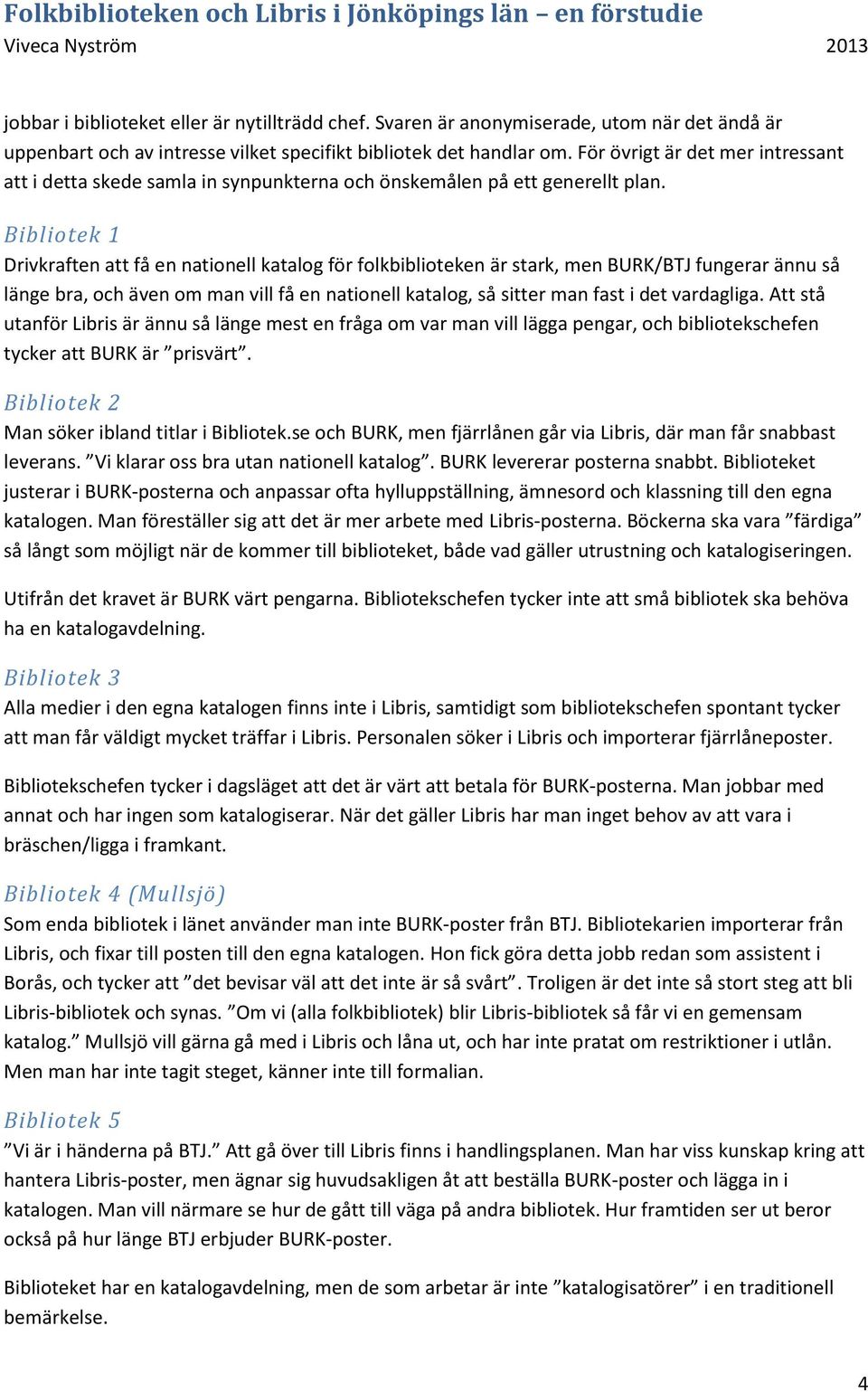 Folkbiblioteken och Libris i Jönköpings län – en förstudie
Viveca Nyström 2013

jobbar i biblioteket eller är nytillträdd chef. Svaren är anonymiserade, utom när det ändå är uppenbart och av intresse vilket specifikt bibliotek det handlar om. För övrigt är det mer intressant att i detta skede samla in synpunkterna och önskemålen på ett generellt plan.

Bibliotek 1

Drivkraften att få en nationell katalog för folkbiblioteken är stark, men BURK/BTJ fungerar ännu så länge bra, och även om man vill få en nationell katalog, så sitter man fast i det vardagliga. Att stå utanför Libris är ännu så länge mest en fråga om var man vill lägga pengar, och bibliotekschefen tycker att BURK är ”prisvärt”.

Bibliotek 2

Man söker ibland titlar i Bibliotek.se och BURK, men fjärrlånen går via Libris, där man får snabbast leverans. ”Vi klarar oss bra utan nationell katalog”. BURK levererar posterna snabbt. Biblioteket justerar i BURK-posterna och anpassar ofta hylluppställning, ämnesord och klassning till den egna katalogen. Man föreställer sig att det är mer arbete med Libris-posterna. Böckerna ska vara ”färdiga” så långt som möjligt när de kommer till biblioteket, både vad gäller utrustning och katalogiseringen.

Utifrån det kravet är BURK värt pengarna. Bibliotekschefen tycker inte att små bibliotek ska behöva ha en katalogavdelning.

Bibliotek 3

Alla medier i den egna katalogen finns inte i Libris, samtidigt som bibliotekschefen spontant tycker att man får väldigt mycket träffar i Libris. Personalen söker i Libris och importerar fjärrlåneposter.

Bibliotekschefen tycker i dagsläget att det är värt att betala för BURK-posterna. Man jobbar med annat och har ingen som katalogiserar. När det gäller Libris har man inget behov av att vara i bräschen/ligga i framkant.

Bibliotek 4 (Mullsjö)

Som enda bibliotek i länet använder man inte BURK-poster från BTJ. Bibliotekarien importerar från Libris, och fixar till posten till den egna katalogen. Hon fick göra detta jobb redan som assistent i Borås, och tycker att ”det bevisar väl att det inte är så svårt”. Troligen är det inte så stort steg att bli Libris-bibliotek och synas. ”Om vi (alla folkbibliotek) blir Libris-bibliotek så får vi en gemensam katalog.” Mullsjö vill gärna gå med i Libris och låna ut, och har inte pratat om restriktioner i utlån. Men man har inte tagit steget, känner inte till formalian.

Bibliotek 5

”Vi är i händerna på BTJ.” Att gå över till Libris finns i handlingsplanen. Man har viss kunskap kring att hantera Libris-poster, men ägnar sig huvudsakligen åt att beställa BURK-poster och lägga in i katalogen. Man vill närmare se hur de gått till väga på andra bibliotek. Hur framtiden ser ut beror också på hur länge BTJ erbjuder BURK-poster.

Biblioteket har en katalogavdelning, men de som arbetar är inte ”katalogisatörer” i en traditionell bemärkelse.

4